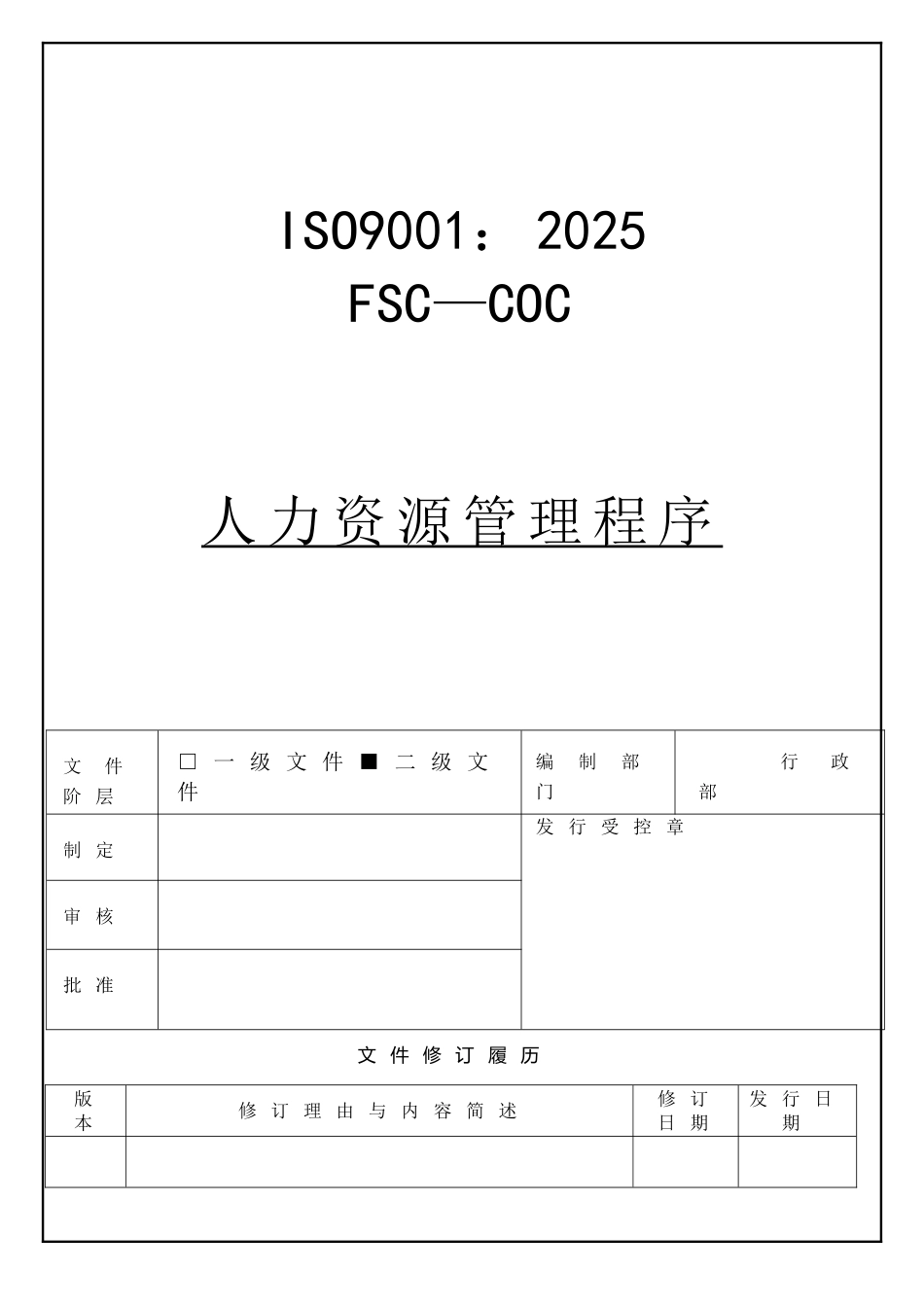 ISO9001：2025
FSC—COC

人力资源管理程序

| 文件阶层 | □一级文件■二级文件 | 编制部门 | 行政部 |
|---|---|---|---|
| 制定 | | 发行受控章 | |
| 审核 | | | |
| 批准 | | | |

文件修订履历

| 版本 | 修订理由与内容简述 | 修订日期 | 发行日期 |
|---|---|---|---|
| | | | |